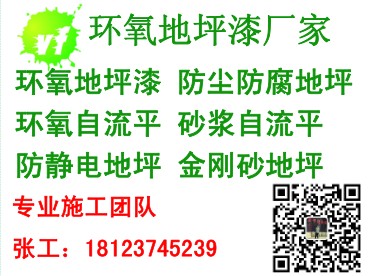 v1 环氧地坪漆厂家

环氧地坪漆 防尘防腐地坪
环氧自流平 砂浆自流平
防静电地坪 金刚砂地坪

专业施工团队

张工：18123745239